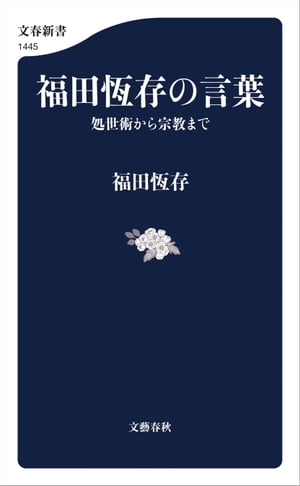 文春新書
1445

福田恆存の言葉

処世術から宗教まで

福田恆存

文藝春秋